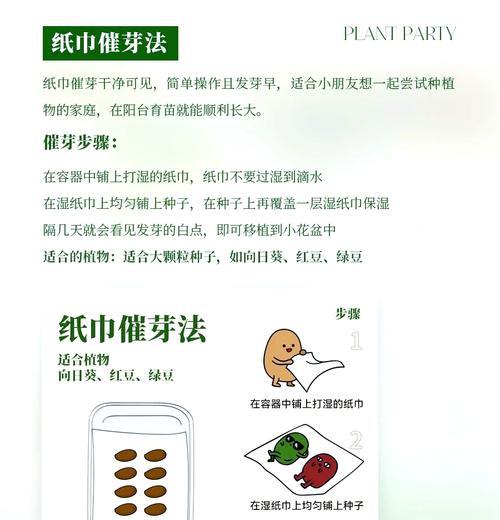 纸巾催芽法

PLANT PARTY

纸巾催芽干净可见，简单操作且发芽早，适合小朋友想一起尝试种植物的家庭，在阳台育苗就能顺利长大。

催芽步骤：

在容器中铺上打湿的纸巾，纸巾不要过湿到滴水
在湿纸巾上均匀铺上种子，在种子上再覆盖一层湿纸巾保湿
隔几天就会看见发芽的白点，即可移植到小花盆中
适合的植物：适合大颗粒种子，如向日葵、红豆、绿豆

纸巾催芽法

适合植物
向日葵、红豆、绿豆

步骤

1

在容器中铺上打湿的纸巾

2

在湿纸巾上均匀铺上种子